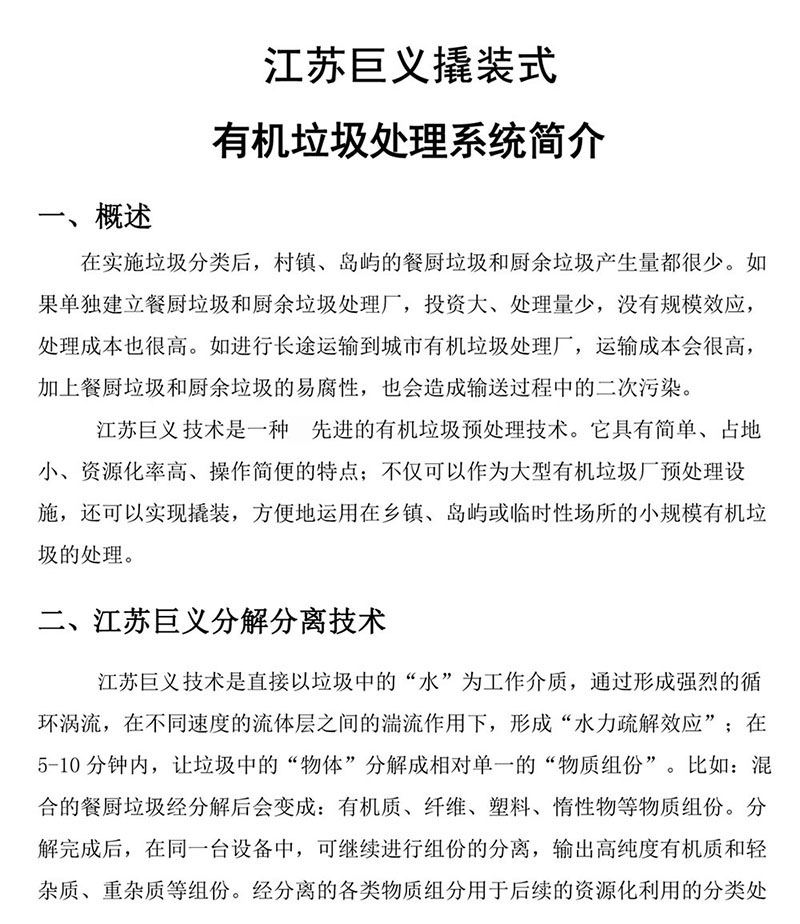 江苏巨义撬装式

有机垃圾处理系统简介

一、概述

在实施垃圾分类后，村镇、岛屿的餐厨垃圾和厨余垃圾产生量都很少。如果单独建立餐厨垃圾和厨余垃圾处理厂，投资大、处理量少，没有规模效应，处理成本也很高。如进行长途运输到城市有机垃圾处理厂，运输成本会很高，加上餐厨垃圾和厨余垃圾的易腐性，也会造成输送过程中的二次污染。

江苏巨义 技术是一种 先进的有机垃圾预处理技术。它具有简单、占地小、资源化率高、操作简便的特点；不仅可以作为大型有机垃圾厂预处理设施，还可以实现撬装，方便地运用在乡镇、岛屿或临时性场所的小规模有机垃圾的处理。

二、江苏巨义分解分离技术

江苏巨义技术是直接以垃圾中的“水”为工作介质，通过形成强烈的循环涡流，在不同速度的流体层之间的湍流作用下，形成“水力疏解效应”；在5-10分钟内，让垃圾中的“物体”分解成相对单一的“物质组份”。比如：混合的餐厨垃圾经分解后会变成：有机质、纤维、塑料、惰性物等物质组份。分解完成后，在同一台设备中，可继续进行组份的分离，输出高纯度有机质和轻杂质、重杂质等组份。经分离的各类物质组分用于后续的资源化利用的分类处